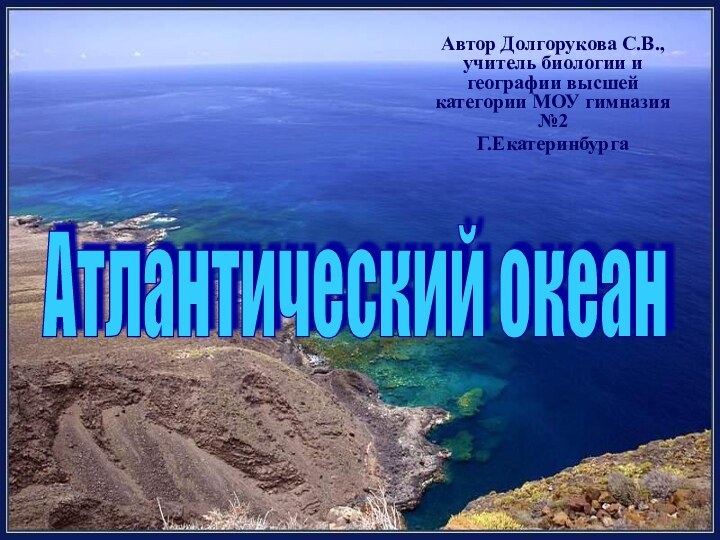 Автор Долгорукова С.В., учитель биологии и географии высшей категории МОУ гимназия №2
Г.Екатеринбурга

Атлантический океан